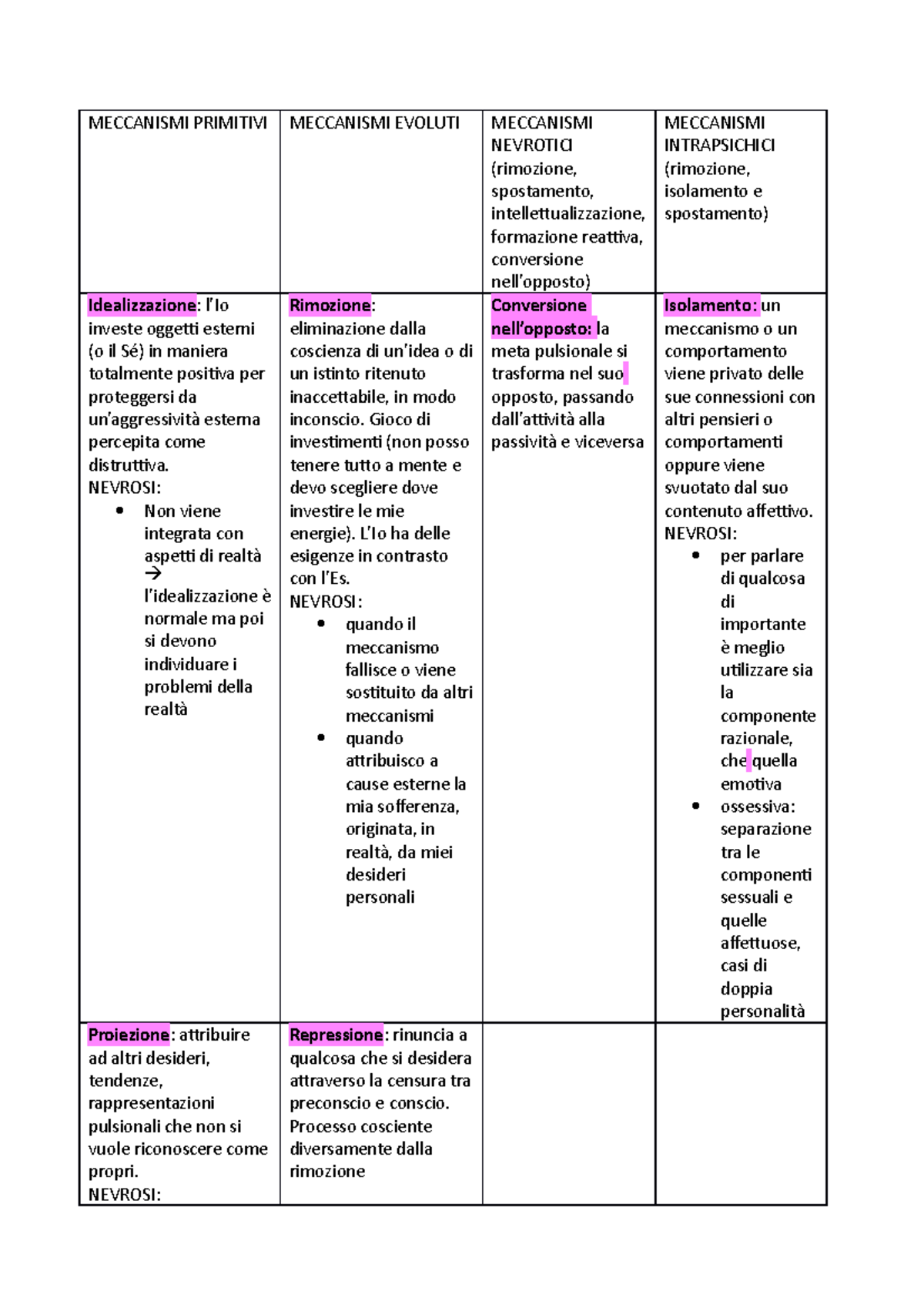 | MECCANISMI PRIMITIVI | MECCANISMI EVOLUTI | MECCANISMI NEVROTICI (rimozione, spostamento, intellettualizzazione, formazione reattiva, conversione nell'opposto) | MECCANISMI INTRAPSICHICI (rimozione, isolamento e spostamento) |
|---|---|---|---|
| Idealizzazione: l'Io investe oggetti esterni (o il Sé) in maniera totalmente positiva per proteggersi da un'aggressività esterna percepita come distruttiva. NEVROSI: • Non viene integrata con aspetti di realtà → l'idealizzazione è normale ma poi si devono individuare i problemi della realtà | Rimozione: eliminazione dalla coscienza di un'idea o di un istinto ritenuto inaccettabile, in modo inconscio. Gioco di investimenti (non posso tenere tutto a mente e devo scegliere dove investire le mie energie). L'Io ha delle esigenze in contrasto con l'Es. NEVROSI: • quando il meccanismo fallisce o viene sostituito da altri meccanismi • quando attribuisco a cause esterne la mia sofferenza, originata, in realtà, da miei desideri personali | Conversione nell'opposto: la meta pulsionale si trasforma nel suo opposto, passando dall'attività alla passività e viceversa | Isolamento: un meccanismo o un comportamento viene privato delle sue connessioni con altri pensieri o comportamenti oppure viene svuotato dal suo contenuto affettivo. NEVROSI: • per parlare di qualcosa di importante è meglio utilizzare sia la componente razionale, che quella emotiva • ossessiva: separazione tra le componenti sessuali e quelle affettuose, casi di doppia personalità |
| Proiezione: attribuire ad altri desideri, tendenze, rappresentazioni pulsionali che non si vuole riconoscere come propri. NEVROSI: | Repressione: rinuncia a qualcosa che si desidera attraverso la censura tra preconscio e conscio. Processo cosciente diversamente dalla rimozione | | |